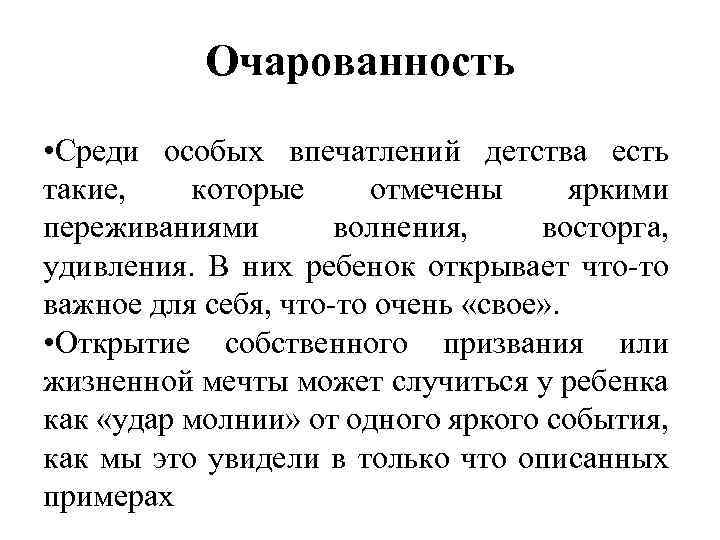 Очарованность

•Среди особых впечатлений детства есть такие, которые отмечены яркими переживаниями волнения, восторга, удивления. В них ребенок открывает что-то важное для себя, что-то очень «свое».

•Открытие собственного призвания или жизненной мечты может случиться у ребенка как «удар молнии» от одного яркого события, как мы это увидели в только что описанных примерах